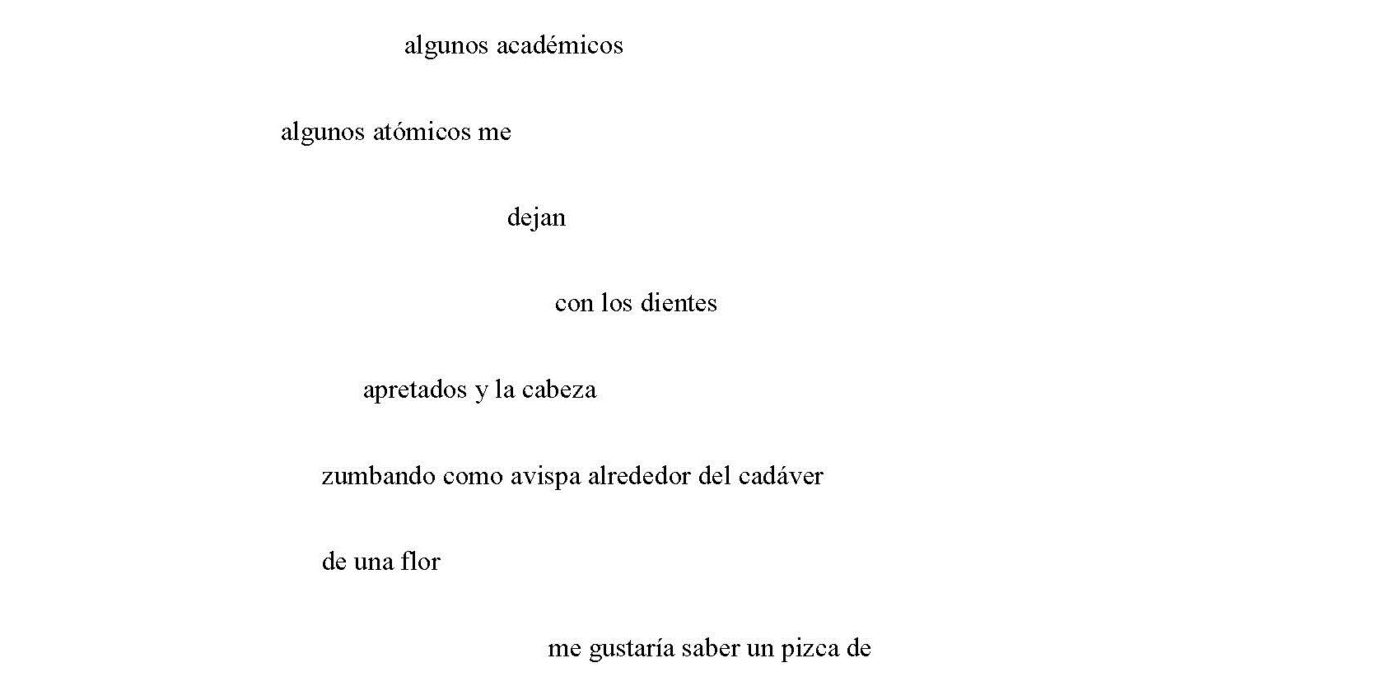 algunos académicos

algunos atómicos me

dejan

con los dientes

apretados y la cabeza

zumbando como avispa alrededor del cadáver

de una flor

me gustaría saber un pizca de